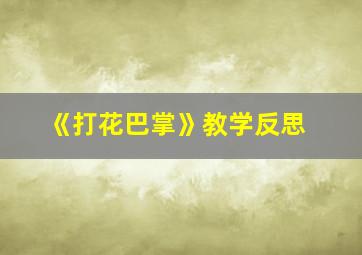 《打花巴掌》教学反思